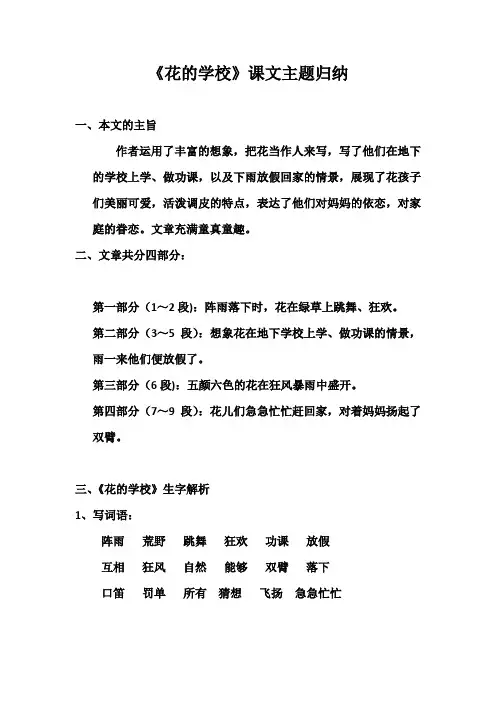 《花的学校》课文主题归纳

一、本文的主旨

作者运用了丰富的想象，把花当作人来写，写了他们在地下的学校上学、做功课，以及下雨放假回家的情景，展现了花孩子们美丽可爱，活泼调皮的特点，表达了他们对妈妈的依恋，对家庭的眷恋。文章充满童真童趣。

二、文章共分四部分：

第一部分（1～2 段）：阵雨落下时，花在绿草上跳舞、狂欢。

第二部分（3～5 段）：想象花在地下学校上学、做功课的情景，雨一来他们便放假了。

第三部分（6 段）：五颜六色的花在狂风暴雨中盛开。

第四部分（7～9 段）：花儿们急急忙忙赶回家，对着妈妈扬起了双臂。

三、《花的学校》生字解析

1、写词语：

阵雨 荒野 跳舞 狂欢 功课 放假

互相 狂风 自然 能够 双臂 落下

口笛 罚单 所有 猜想 飞扬 急急忙忙